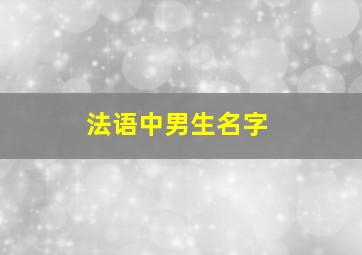 法语中男生名字